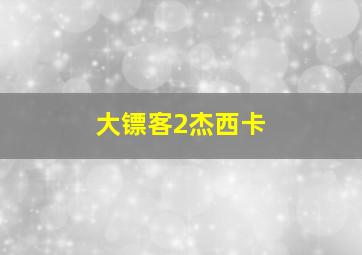 大镖客2杰西卡